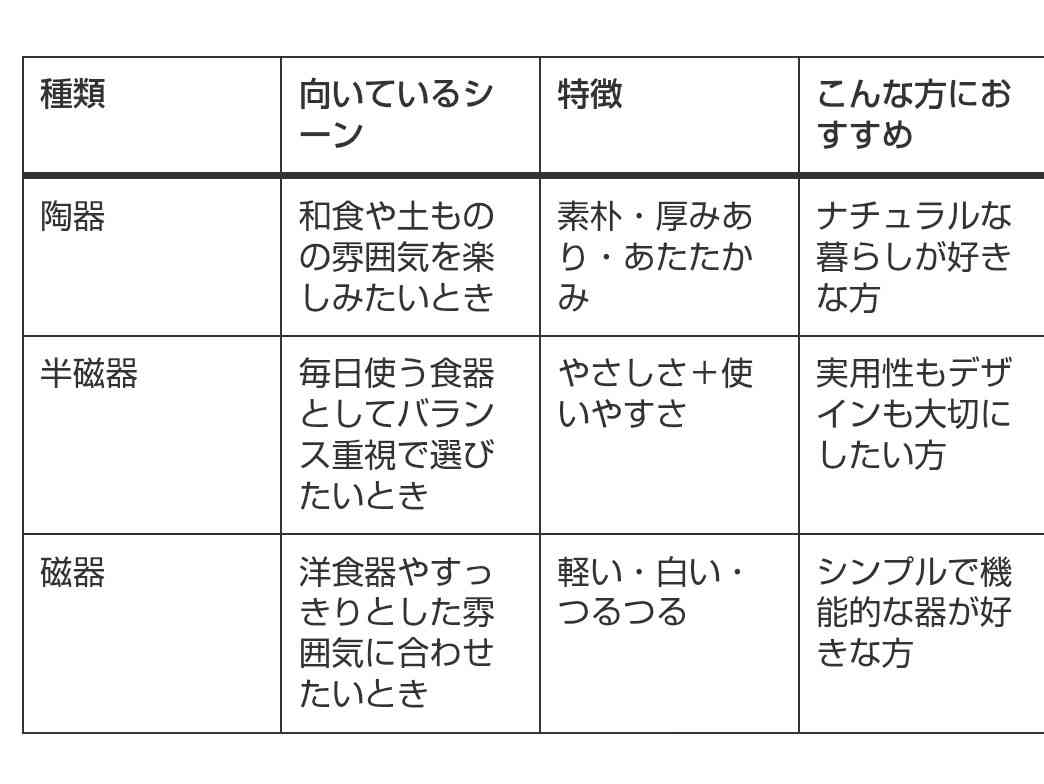 | 種類 | 向いているシーン | 特徴 | こんな方におすすめ |
|---|---|---|---|
| 陶器 | 和食や土ものの雰囲気を楽しみたいとき | 素朴・厚みあり・あたたかみ | ナチュラルな暮らしが好きな方 |
| 半磁器 | 毎日使う食器としてバランス重視で選びたいとき | やさしさ＋使いやすさ | 実用性もデザインも大切にしたい方 |
| 磁器 | 洋食器やすっきりとした雰囲気に合わせたいとき | 軽い・白い・つるつる | シンプルで機能的な器が好きな方 |